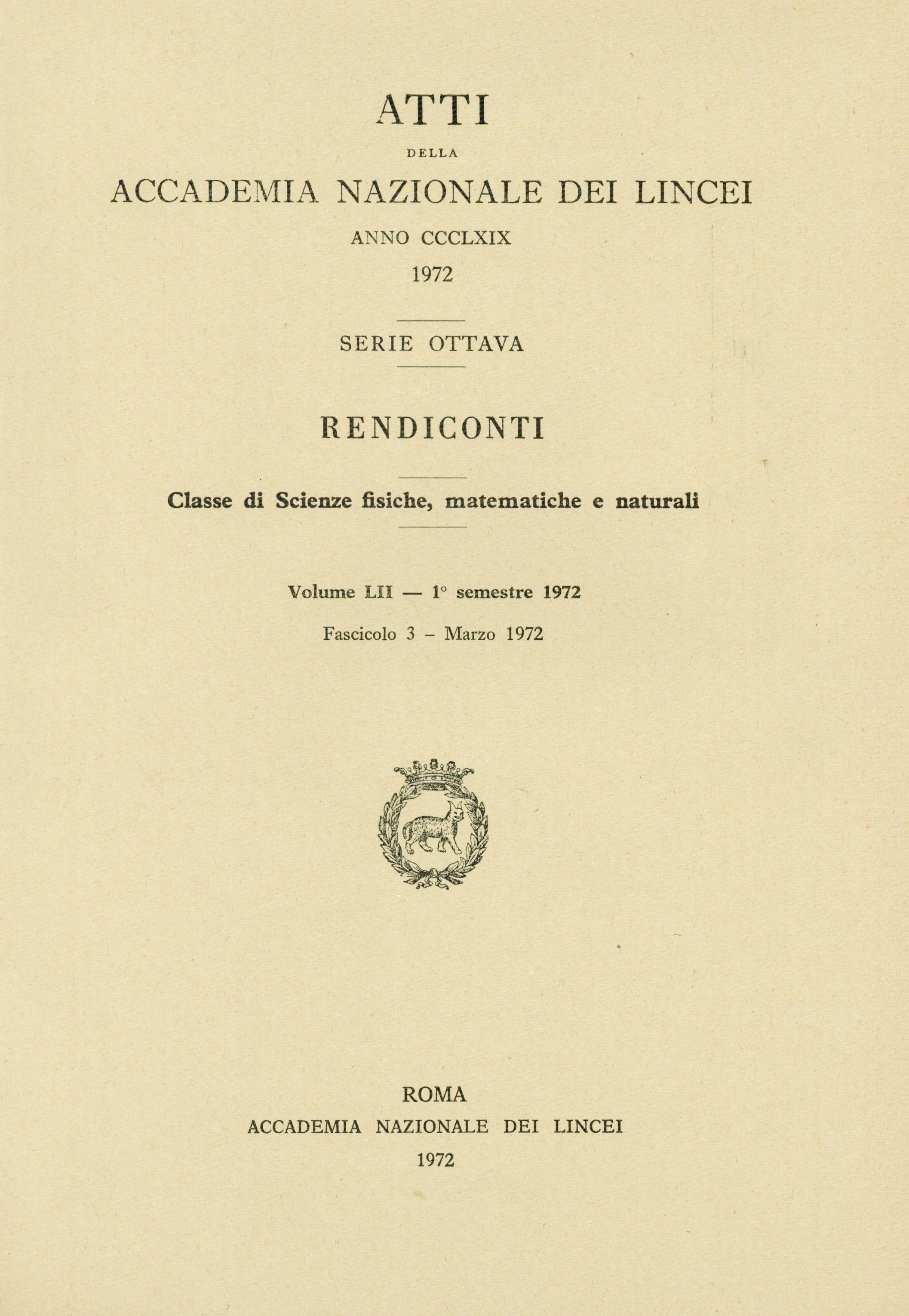 ATTI

DELLA

ACCADEMIA NAZIONALE DEI LINCEI

ANNO CCCLXIX

1972

SERIE OTTAVA

RENDICONTI

Classe di Scienze fisiche, matematiche e naturali

Volume LII — 1° semestre 1972

Fascicolo 3 – Marzo 1972

ROMA

ACCADEMIA NAZIONALE DEI LINCEI

1972